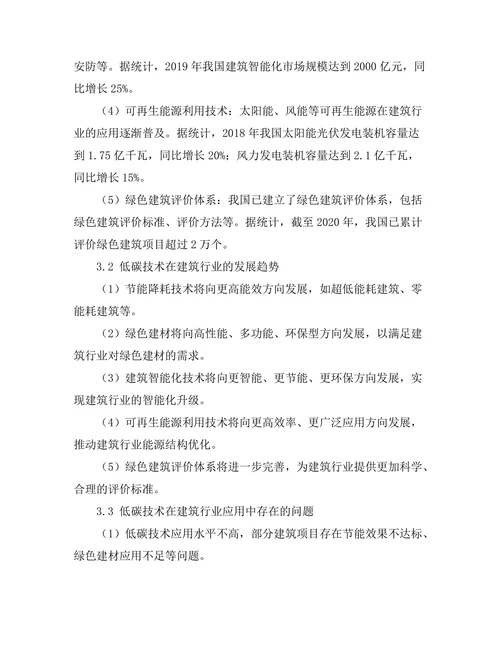 安防等。据统计，2019 年我国建筑智能化市场规模达到 2000 亿元，同比增长 25%。

（4）可再生能源利用技术：太阳能、风能等可再生能源在建筑行业的应用逐渐普及。据统计，2018 年我国太阳能光伏发电装机容量达到 1.75 亿千瓦，同比增长 20%；风力发电装机容量达到 2.1 亿千瓦，同比增长 15%。

（5）绿色建筑评价体系：我国已建立了绿色建筑评价体系，包括绿色建筑评价标准、评价方法等。据统计，截至 2020 年，我国已累计评价绿色建筑项目超过 2 万个。

3.2 低碳技术在建筑行业的发展趋势

（1）节能降耗技术将向更高能效方向发展，如超低能耗建筑、零能耗建筑等。

（2）绿色建材将向高性能、多功能、环保型方向发展，以满足建筑行业对绿色建材的需求。

（3）建筑智能化技术将向更智能、更节能、更环保方向发展，实现建筑行业的智能化升级。

（4）可再生能源利用技术将向更高效率、更广泛应用方向发展，推动建筑行业能源结构优化。

（5）绿色建筑评价体系将进一步完善，为建筑行业提供更加科学、合理的评价标准。

3.3 低碳技术在建筑行业应用中存在的问题

（1）低碳技术应用水平不高，部分建筑项目存在节能效果不达标、绿色建材应用不足等问题。